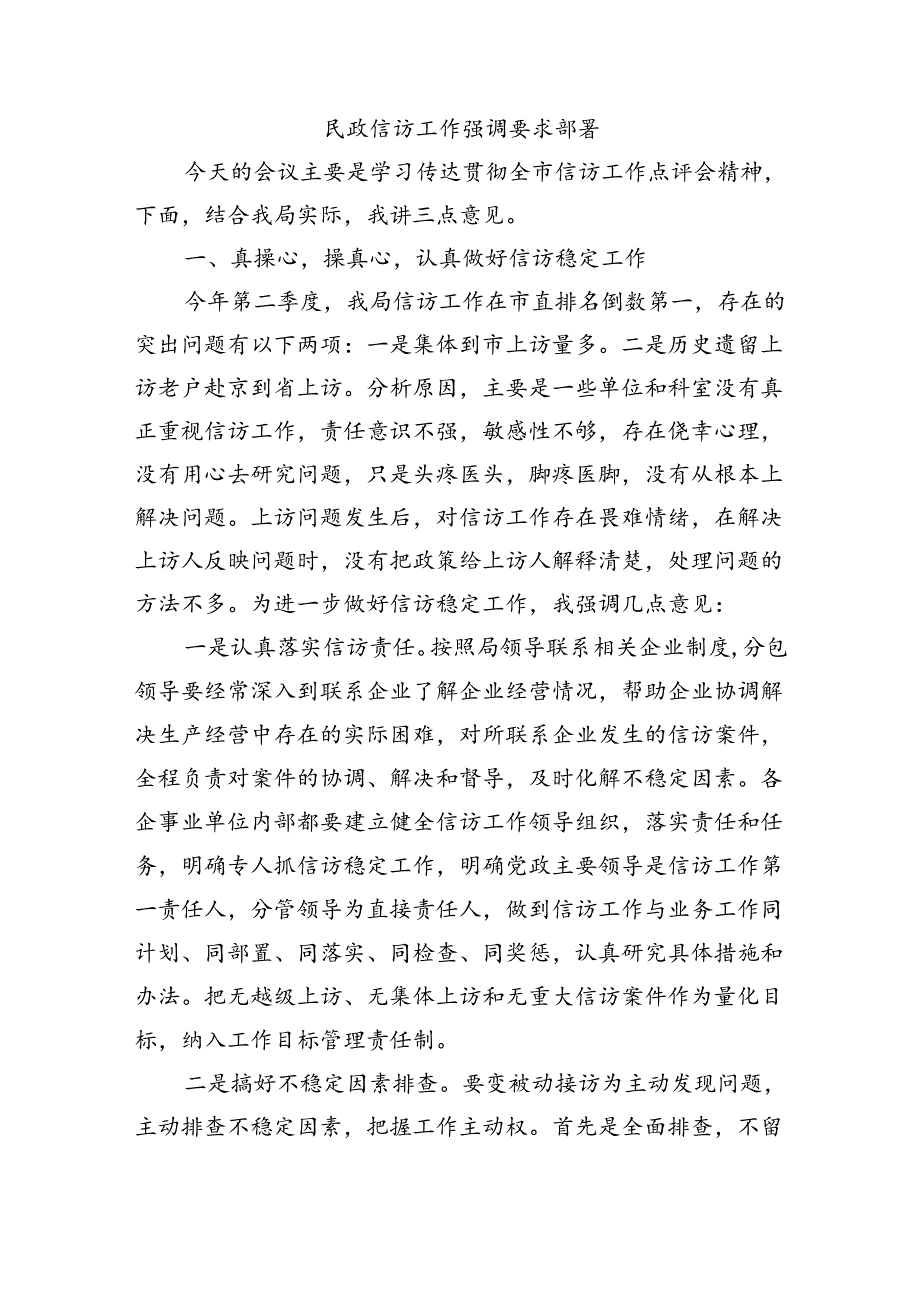 民政信访工作强调要求部署

今天的会议主要是学习传达贯彻全市信访工作点评会精神，下面，结合我局实际，我讲三点意见。

一、真操心，操真心，认真做好信访稳定工作

今年第二季度，我局信访工作在市直排名倒数第一，存在的突出问题有以下两项：一是集体到市上访量多。二是历史遗留上访老户赴京到省上访。分析原因，主要是一些单位和科室没有真正重视信访工作，责任意识不强，敏感性不够，存在侥幸心理，没有用心去研究问题，只是头疼医头，脚疼医脚，没有从根本上解决问题。上访问题发生后，对信访工作存在畏难情绪，在解决上访人反映问题时，没有把政策给上访人解释清楚，处理问题的方法不多。为进一步做好信访稳定工作，我强调几点意见：

一是认真落实信访责任。按照局领导联系相关企业制度，分包领导要经常深入到联系企业了解企业经营情况，帮助企业协调解决生产经营中存在的实际困难，对所联系企业发生的信访案件，全程负责对案件的协调、解决和督导，及时化解不稳定因素。各企事业单位内部都要建立健全信访工作领导组织，落实责任和任务，明确专人抓信访稳定工作，明确党政主要领导是信访工作第一责任人，分管领导为直接责任人，做到信访工作与业务工作同计划、同部置、同落实、同检查、同奖惩，认真研究具体措施和办法。把无越级上访、无集体上访和无重大信访案件作为量化目标，纳入工作目标管理责任制。

二是搞好不稳定因素排查。要变被动接访为主动发现问题，主动排查不稳定因素，把握工作主动权。首先是全面排查，不留